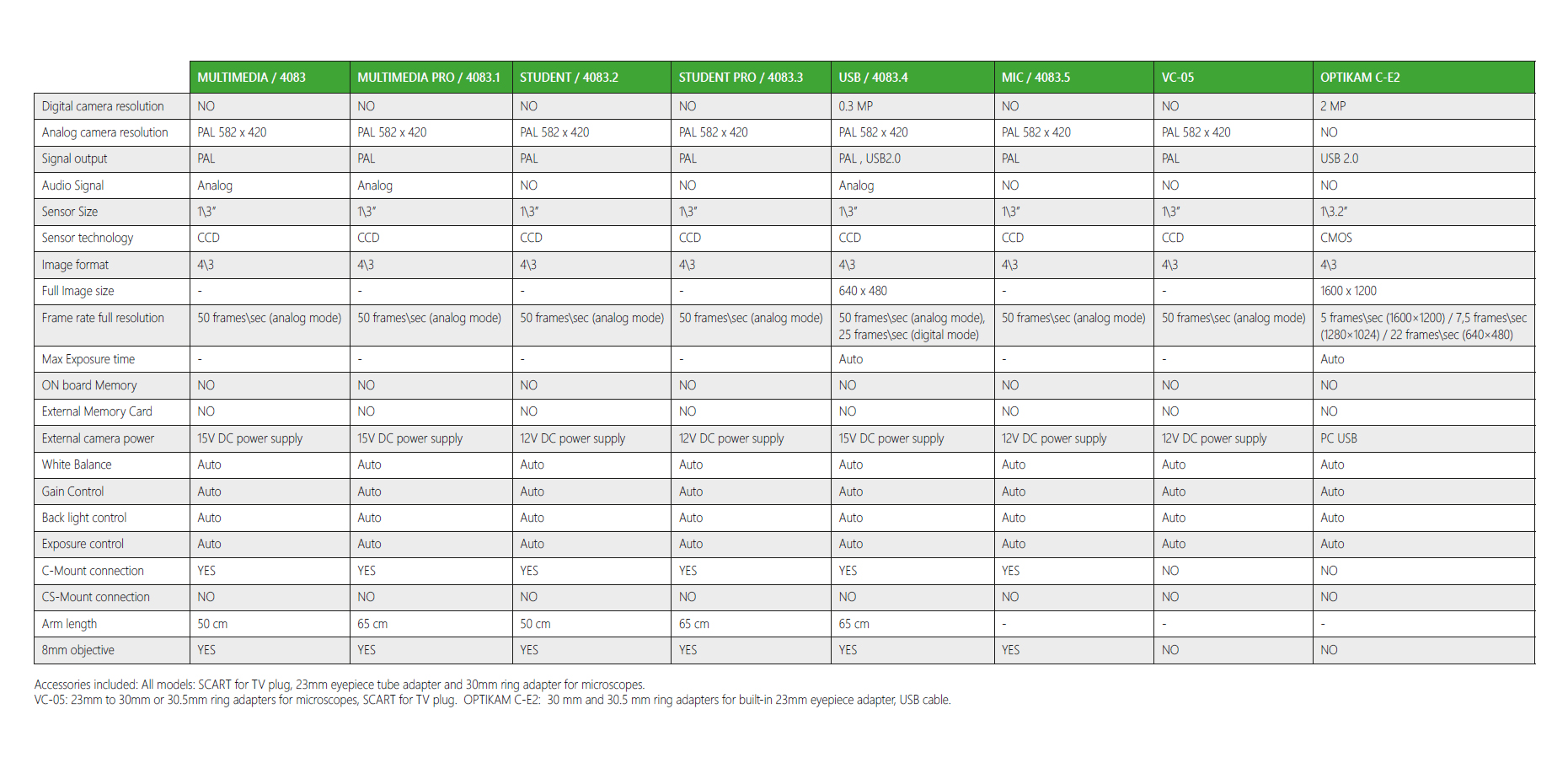 | | MULTIMEDIA / 4083 | MULTIMEDIA PRO / 4083.1 | STUDENT / 4083.2 | STUDENT PRO / 4083.3 | USB / 4083.4 | MIC / 4083.5 | VC-05 | OPTIKAM C-E2 |
|---|---|---|---|---|---|---|---|---|
| Digital camera resolution | NO | NO | NO | NO | 0.3 MP | NO | NO | 2 MP |
| Analog camera resolution | PAL 582 x 420 | PAL 582 x 420 | PAL 582 x 420 | PAL 582 x 420 | PAL 582 x 420 | PAL 582 x 420 | PAL 582 x 420 | NO |
| Signal output | PAL | PAL | PAL | PAL | PAL , USB2.0 | PAL | PAL | USB 2.0 |
| Audio Signal | Analog | Analog | NO | NO | Analog | NO | NO | NO |
| Sensor Size | 1\3" | 1\3" | 1\3" | 1\3" | 1\3" | 1\3" | 1\3" | 1\3.2" |
| Sensor technology | CCD | CCD | CCD | CCD | CCD | CCD | CCD | CMOS |
| Image format | 4\3 | 4\3 | 4\3 | 4\3 | 4\3 | 4\3 | 4\3 | 4\3 |
| Full Image size | - | - | - | - | 640 x 480 | - | - | 1600 x 1200 |
| Frame rate full resolution | 50 frames\sec (analog mode) | 50 frames\sec (analog mode) | 50 frames\sec (analog mode) | 50 frames\sec (analog mode) | 50 frames\sec (analog mode), 25 frames\sec (digital mode) | 50 frames\sec (analog mode) | 50 frames\sec (analog mode) | 5 frames\sec (1600×1200) / 7,5 frames\sec (1280×1024) / 22 frames\sec (640×480) |
| Max Exposure time | - | - | - | - | Auto | - | - | Auto |
| ON board Memory | NO | NO | NO | NO | NO | NO | NO | NO |
| External Memory Card | NO | NO | NO | NO | NO | NO | NO | NO |
| External camera power | 15V DC power supply | 15V DC power supply | 12V DC power supply | 12V DC power supply | 15V DC power supply | 12V DC power supply | 12V DC power supply | PC USB |
| White Balance | Auto | Auto | Auto | Auto | Auto | Auto | Auto | Auto |
| Gain Control | Auto | Auto | Auto | Auto | Auto | Auto | Auto | Auto |
| Back light control | Auto | Auto | Auto | Auto | Auto | Auto | Auto | Auto |
| Exposure control | Auto | Auto | Auto | Auto | Auto | Auto | Auto | Auto |
| C-Mount connection | YES | YES | YES | YES | YES | YES | NO | NO |
| CS-Mount connection | NO | NO | NO | NO | NO | NO | NO | NO |
| Arm length | 50 cm | 65 cm | 50 cm | 65 cm | 65 cm | - | - | - |
| 8mm objective | YES | YES | YES | YES | YES | YES | NO | NO |

Accessories included: All models: SCART for TV plug, 23mm eyepiece tube adapter and 30mm ring adapter for microscopes.
VC-05: 23mm to 30mm or 30.5mm ring adapters for microscopes, SCART for TV plug. OPTIKAM C-E2: 30 mm and 30.5 mm ring adapters for built-in 23mm eyepiece adapter, USB cable.